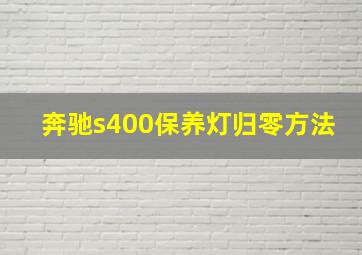 奔驰s400保养灯归零方法